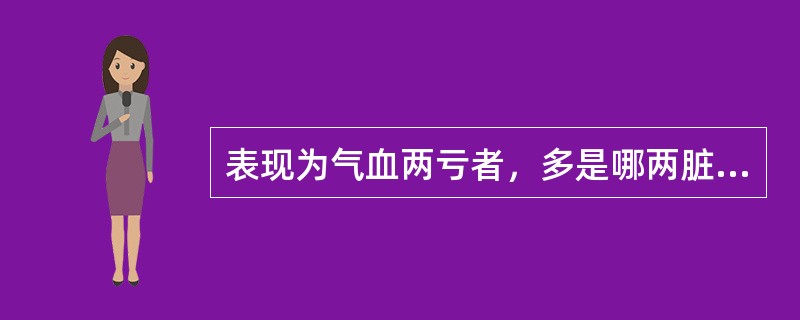 表现为气血两亏者，多是哪两脏...